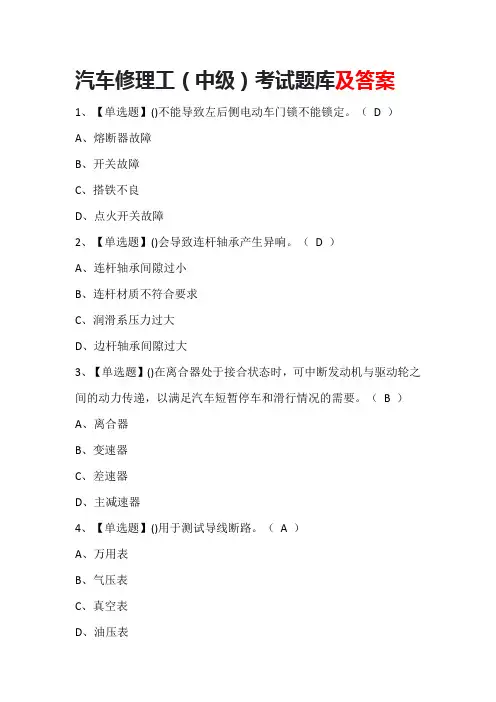 汽车修理工（中级）考试题库及答案

1、【单选题】()不能导致左后侧电动车门锁不能锁定。（ D ）

A、熔断器故障

B、开关故障

C、搭铁不良

D、点火开关故障

2、【单选题】()会导致连杆轴承产生异响。（ D ）

A、连杆轴承间隙过小

B、连杆材质不符合要求

C、润滑系压力过大

D、边杆轴承间隙过大

3、【单选题】()在离合器处于接合状态时，可中断发动机与驱动轮之间的动力传递，以满足汽车短暂停车和滑行情况的需要。（ B ）

A、离合器

B、变速器

C、差速器

D、主减速器

4、【单选题】()用于测试导线断路。（ A ）

A、万用表

B、气压表

C、真空表

D、油压表